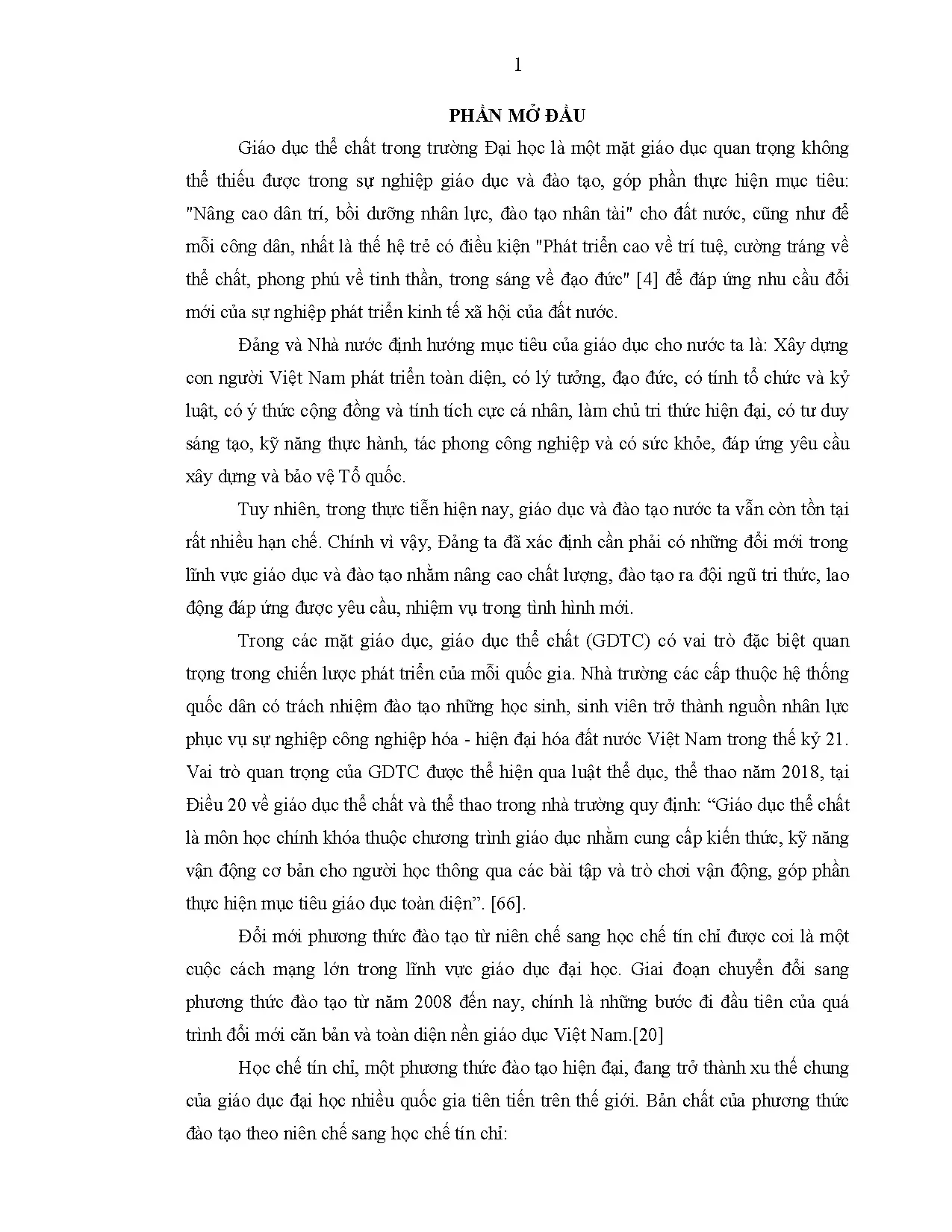 1

PHẦN MỞ ĐẦU

Giáo dục thể chất trong trường Đại học là một mặt giáo dục quan trọng không thể thiếu được trong sự nghiệp giáo dục và đào tạo, góp phần thực hiện mục tiêu: "Nâng cao dân trí, bồi dưỡng nhân lực, đào tạo nhân tài" cho đất nước, cũng như để mỗi công dân, nhất là thế hệ trẻ có điều kiện "Phát triển cao về trí tuệ, cường tráng về thể chất, phong phú về tinh thần, trong sáng về đạo đức" [4] để đáp ứng nhu cầu đổi mới của sự nghiệp phát triển kinh tế xã hội của đất nước.

Đảng và Nhà nước định hướng mục tiêu của giáo dục cho nước ta là: Xây dựng con người Việt Nam phát triển toàn diện, có lý tưởng, đạo đức, có tính tổ chức và kỷ luật, có ý thức cộng đồng và tính tích cực cá nhân, làm chủ tri thức hiện đại, có tư duy sáng tạo, kỹ năng thực hành, tác phong công nghiệp và có sức khỏe, đáp ứng yêu cầu xây dựng và bảo vệ Tổ quốc.

Tuy nhiên, trong thực tiễn hiện nay, giáo dục và đào tạo nước ta vẫn còn tồn tại rất nhiều hạn chế. Chính vì vậy, Đảng ta đã xác định cần phải có những đổi mới trong lĩnh vực giáo dục và đào tạo nhằm nâng cao chất lượng, đào tạo ra đội ngũ tri thức, lao động đáp ứng được yêu cầu, nhiệm vụ trong tình hình mới.

Trong các mặt giáo dục, giáo dục thể chất (GDTC) có vai trò đặc biệt quan trọng trong chiến lược phát triển của mỗi quốc gia. Nhà trường các cấp thuộc hệ thống quốc dân có trách nhiệm đào tạo những học sinh, sinh viên trở thành nguồn nhân lực phục vụ sự nghiệp công nghiệp hóa - hiện đại hóa đất nước Việt Nam trong thế kỷ 21. Vai trò quan trọng của GDTC được thể hiện qua luật thể dục, thể thao năm 2018, tại Điều 20 về giáo dục thể chất và thể thao trong nhà trường quy định: “Giáo dục thể chất là môn học chính khóa thuộc chương trình giáo dục nhằm cung cấp kiến thức, kỹ năng vận động cơ bản cho người học thông qua các bài tập và trò chơi vận động, góp phần thực hiện mục tiêu giáo dục toàn diện”. [66].

Đổi mới phương thức đào tạo từ niên chế sang học chế tín chỉ được coi là một cuộc cách mạng lớn trong lĩnh vực giáo dục đại học. Giai đoạn chuyển đổi sang phương thức đào tạo từ năm 2008 đến nay, chính là những bước đi đầu tiên của quá trình đổi mới căn bản và toàn diện nền giáo dục Việt Nam.[20]

Học chế tín chỉ, một phương thức đào tạo hiện đại, đang trở thành xu thế chung của giáo dục đại học nhiều quốc gia tiên tiến trên thế giới. Bản chất của phương thức đào tạo theo niên chế sang học chế tín chỉ: